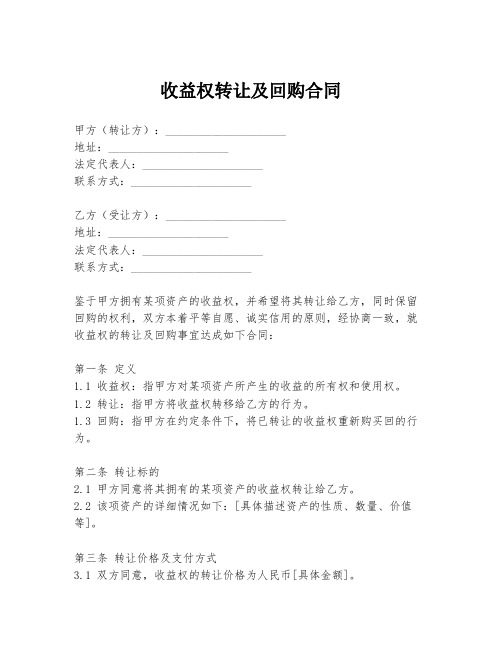 收益权转让及回购合同

甲方（转让方）：____________________
地址：____________________
法定代表人：____________________
联系方式：____________________

乙方（受让方）：____________________
地址：____________________
法定代表人：____________________
联系方式：____________________

鉴于甲方拥有某项资产的收益权，并希望将其转让给乙方，同时保留回购的权利，双方本着平等自愿、诚实信用的原则，经协商一致，就收益权的转让及回购事宜达成如下合同：

第一条 定义
1.1 收益权：指甲方对某项资产所产生的收益的所有权和使用权。
1.2 转让：指甲方将收益权转移给乙方的行为。
1.3 回购：指甲方在约定条件下，将已转让的收益权重新购买回的行为。

第二条 转让标的
2.1 甲方同意将其拥有的某项资产的收益权转让给乙方。
2.2 该项资产的详细情况如下：[具体描述资产的性质、数量、价值等]。

第三条 转让价格及支付方式
3.1 双方同意，收益权的转让价格为人民币[具体金额]。